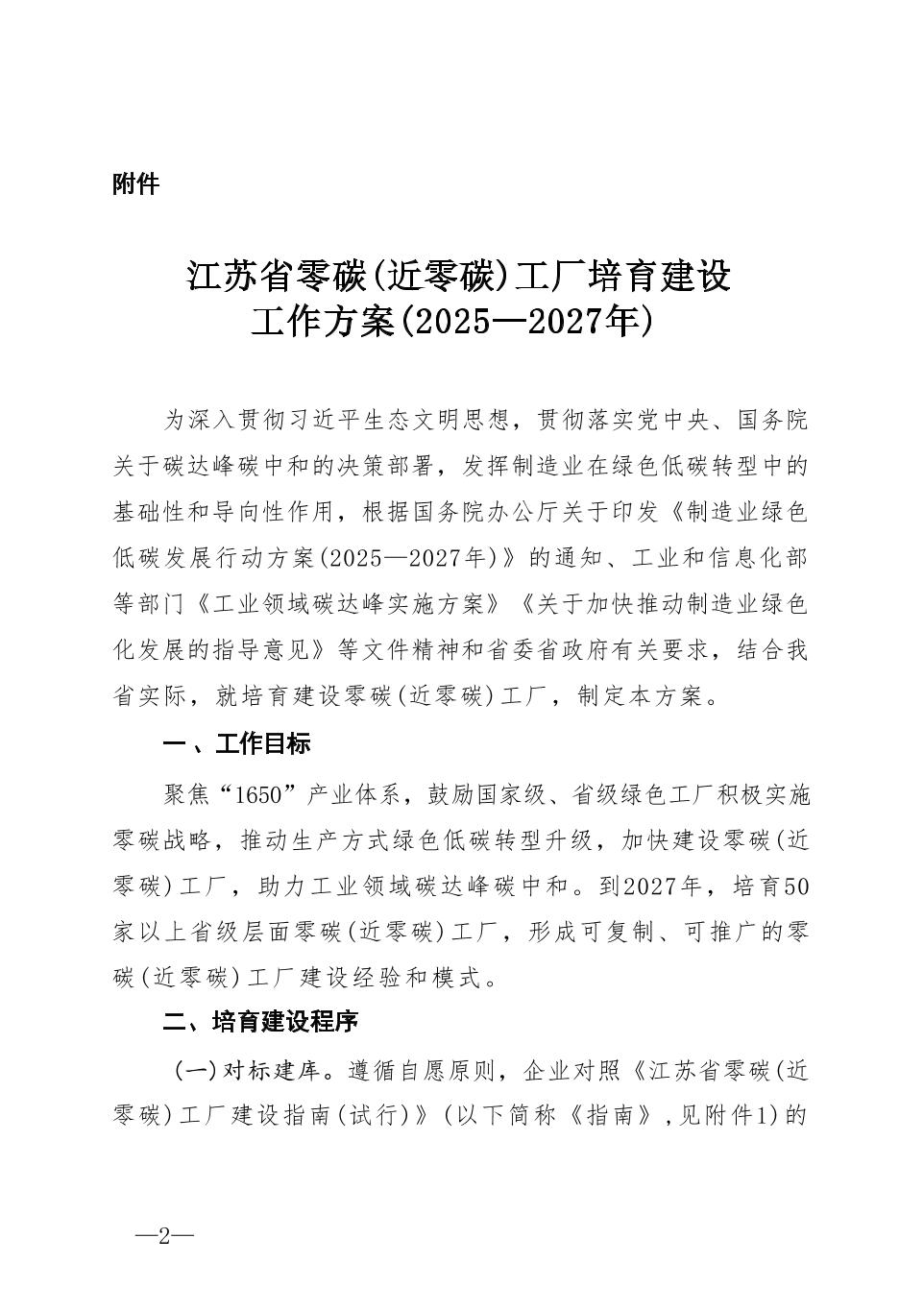 附件

江苏省零碳(近零碳)工厂培育建设工作方案(2025—2027年)

为深入贯彻习近平生态文明思想，贯彻落实党中央、国务院关于碳达峰碳中和的决策部署，发挥制造业在绿色低碳转型中的基础性和导向性作用，根据国务院办公厅关于印发《制造业绿色低碳发展行动方案(2025—2027年)》的通知、工业和信息化部等部门《工业领域碳达峰实施方案》《关于加快推动制造业绿色化发展的指导意见》等文件精神和省委省政府有关要求，结合我省实际，就培育建设零碳(近零碳)工厂，制定本方案。

一、工作目标

聚焦“1650”产业体系，鼓励国家级、省级绿色工厂积极实施零碳战略，推动生产方式绿色低碳转型升级，加快建设零碳(近零碳)工厂，助力工业领域碳达峰碳中和。到2027年，培育50家以上省级层面零碳(近零碳)工厂，形成可复制、可推广的零碳(近零碳)工厂建设经验和模式。

二、培育建设程序

(一)对标建库。遵循自愿原则，企业对照《江苏省零碳(近零碳)工厂建设指南(试行)》(以下简称《指南》,见附件1)的

—2—